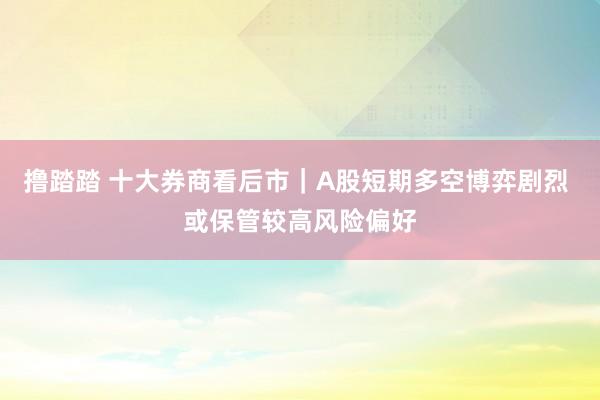 撸踏踏 十大券商看后市｜A股短期多空博弈剧烈 或保管较高风险偏好